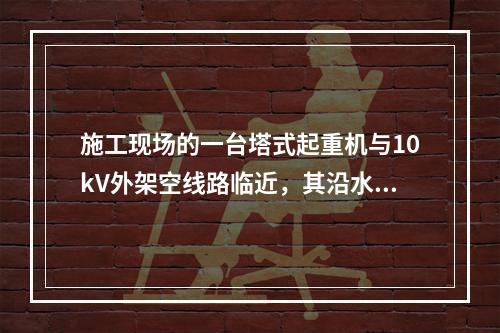 施工现场的一台塔式起重机与10kV外架空线路临近，其沿水...